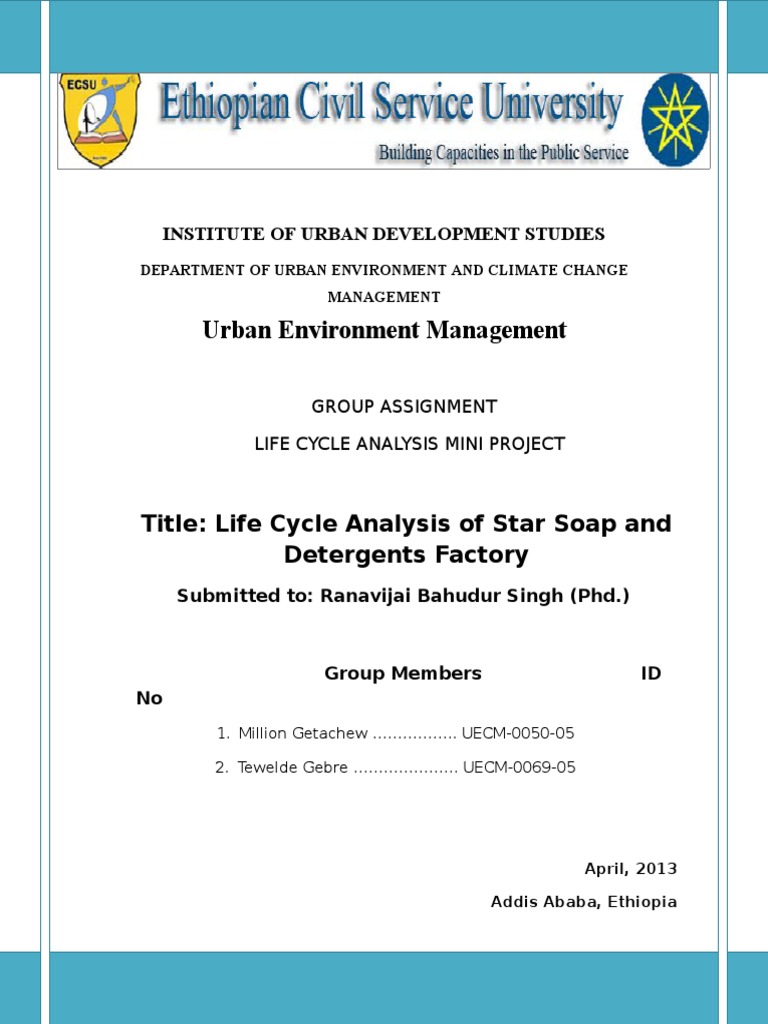 ECSU

Ethiopian Civil Service University

Building Capacities in the Public Service

INSTITUTE OF URBAN DEVELOPMENT STUDIES

DEPARTMENT OF URBAN ENVIRONMENT AND CLIMATE CHANGE MANAGEMENT

Urban Environment Management

GROUP ASSIGNMENT

LIFE CYCLE ANALYSIS MINI PROJECT

Title: Life Cycle Analysis of Star Soap and Detergents Factory

Submitted to: Ranavijai Bahudur Singh (Phd.)

Group Members ID No

1. Million Getachew ................. UECM-0050-05
2. Tewelde Gebre ..................... UECM-0069-05

April, 2013

Addis Ababa, Ethiopia